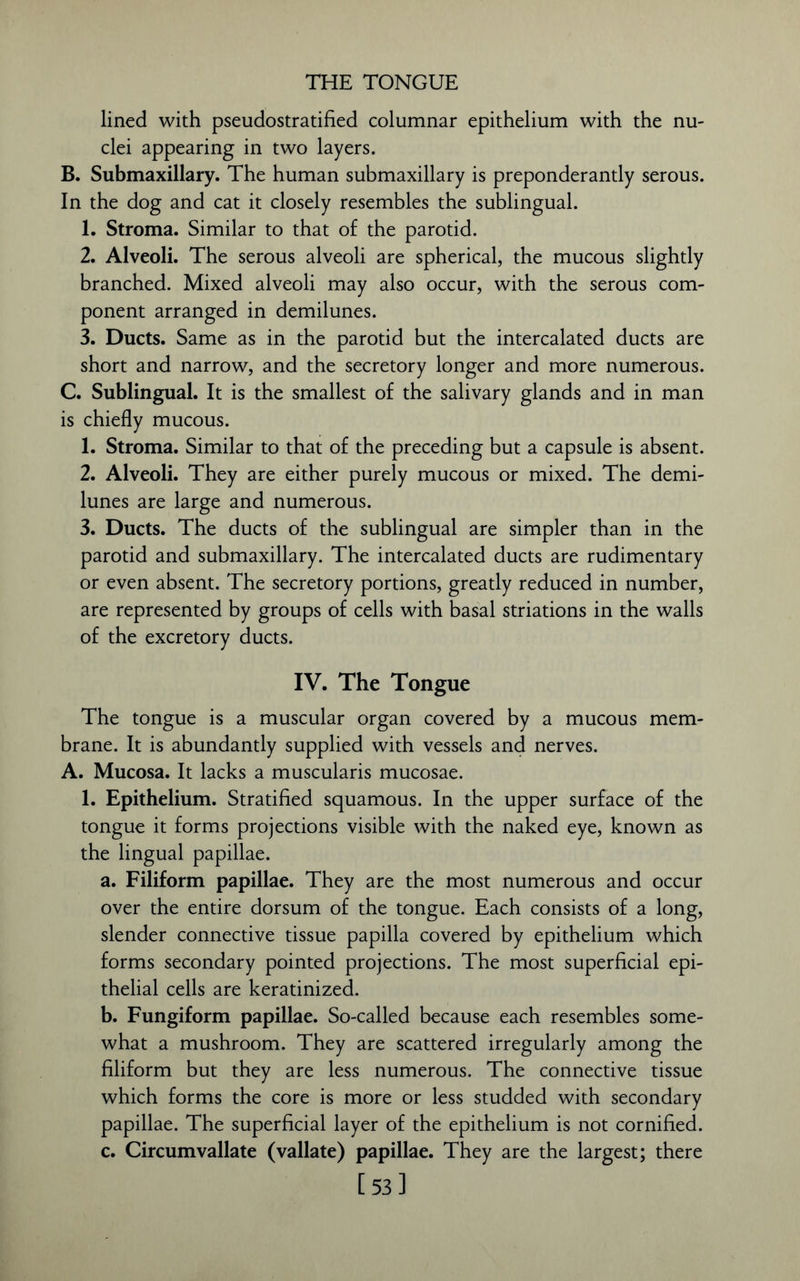 THE TONGUE

lined with pseudostratified columnar epithelium with the nuclei appearing in two layers.

B. Submaxillary. The human submaxillary is preponderantly serous. In the dog and cat it closely resembles the sublingual.

1. Stroma. Similar to that of the parotid.

2. Alveoli. The serous alveoli are spherical, the mucous slightly branched. Mixed alveoli may also occur, with the serous component arranged in demilunes.

3. Ducts. Same as in the parotid but the intercalated ducts are short and narrow, and the secretory longer and more numerous.

C. Sublingual. It is the smallest of the salivary glands and in man is chiefly mucous.

1. Stroma. Similar to that of the preceding but a capsule is absent.

2. Alveoli. They are either purely mucous or mixed. The demilunes are large and numerous.

3. Ducts. The ducts of the sublingual are simpler than in the parotid and submaxillary. The intercalated ducts are rudimentary or even absent. The secretory portions, greatly reduced in number, are represented by groups of cells with basal striations in the walls of the excretory ducts.

IV. The Tongue

The tongue is a muscular organ covered by a mucous membrane. It is abundantly supplied with vessels and nerves.

A. Mucosa. It lacks a muscularis mucosae.

1. Epithelium. Stratified squamous. In the upper surface of the tongue it forms projections visible with the naked eye, known as the lingual papillae.

a. Filiform papillae. They are the most numerous and occur over the entire dorsum of the tongue. Each consists of a long, slender connective tissue papilla covered by epithelium which forms secondary pointed projections. The most superficial epithelial cells are keratinized.

b. Fungiform papillae. So-called because each resembles somewhat a mushroom. They are scattered irregularly among the filiform but they are less numerous. The connective tissue which forms the core is more or less studded with secondary papillae. The superficial layer of the epithelium is not cornified.

c. Circumvallate (vallate) papillae. They are the largest; there

[53]